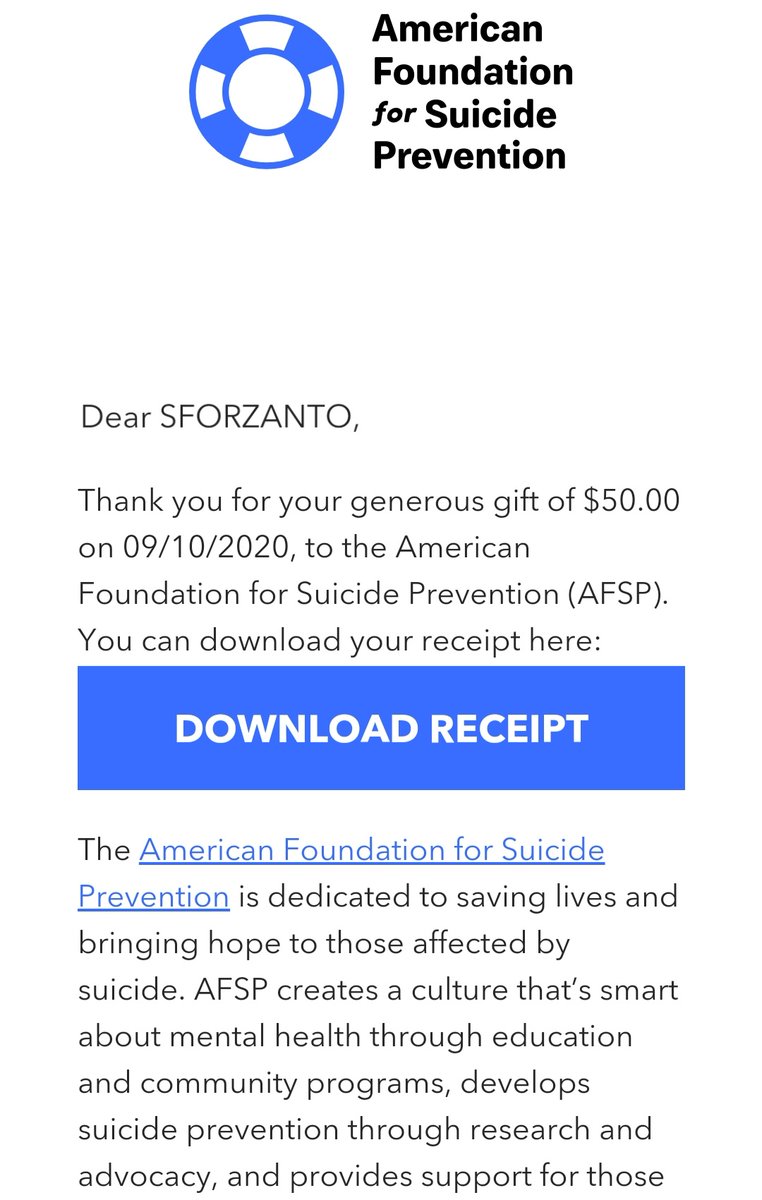 American Foundation for Suicide Prevention

Dear SFORZANTO,

Thank you for your generous gift of $50.00 on 09/10/2020, to the American Foundation for Suicide Prevention (AFSP). You can download your receipt here:

DOWNLOAD RECEIPT

The American Foundation for Suicide Prevention is dedicated to saving lives and bringing hope to those affected by suicide. AFSP creates a culture that's smart about mental health through education and community programs, develops suicide prevention through research and advocacy, and provides support for those